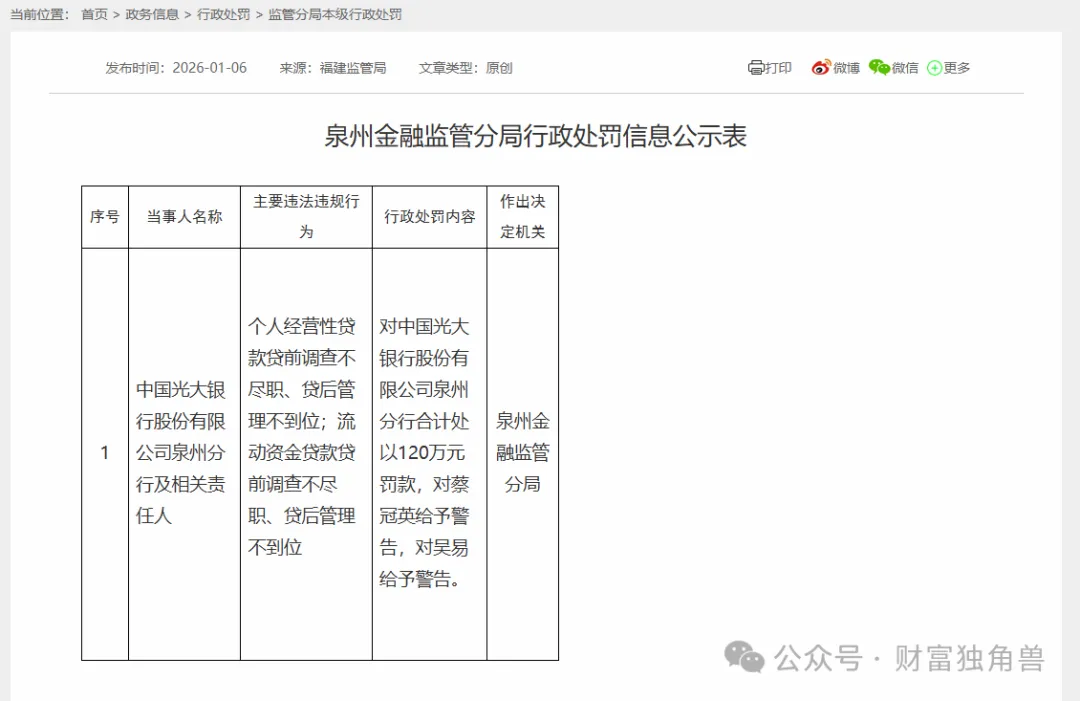 当前位置： 首页 > 政务信息 > 行政处罚 > 监管分局本级行政处罚

发布时间：2026-01-06　来源：福建监管局　文章类型：原创

打印　微博　微信　更多

泉州金融监管分局行政处罚信息公示表

| 序号 | 当事人名称 | 主要违法违规行为 | 行政处罚内容 | 作出决定机关 |
|---|---|---|---|---|
| 1 | 中国光大银行股份有限公司泉州分行及相关责任人 | 个人经营性贷款贷前调查不尽职、贷后管理不到位；流动资金贷款贷前调查不尽职、贷后管理不到位 | 对中国光大银行股份有限公司泉州分行合计处以120万元罚款，对蔡冠英给予警告，对吴易给予警告。 | 泉州金融监管分局 |

公众号 · 财富独角兽